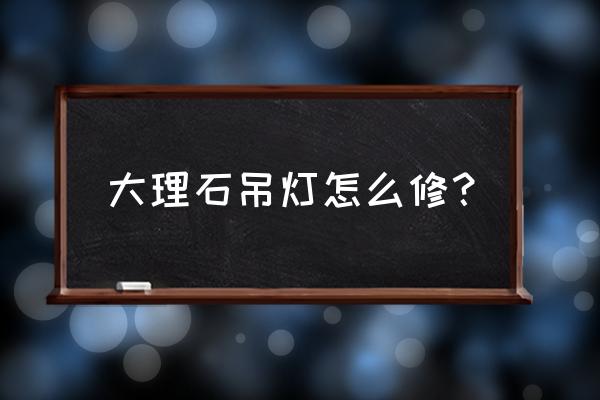 大理石吊灯怎么修?